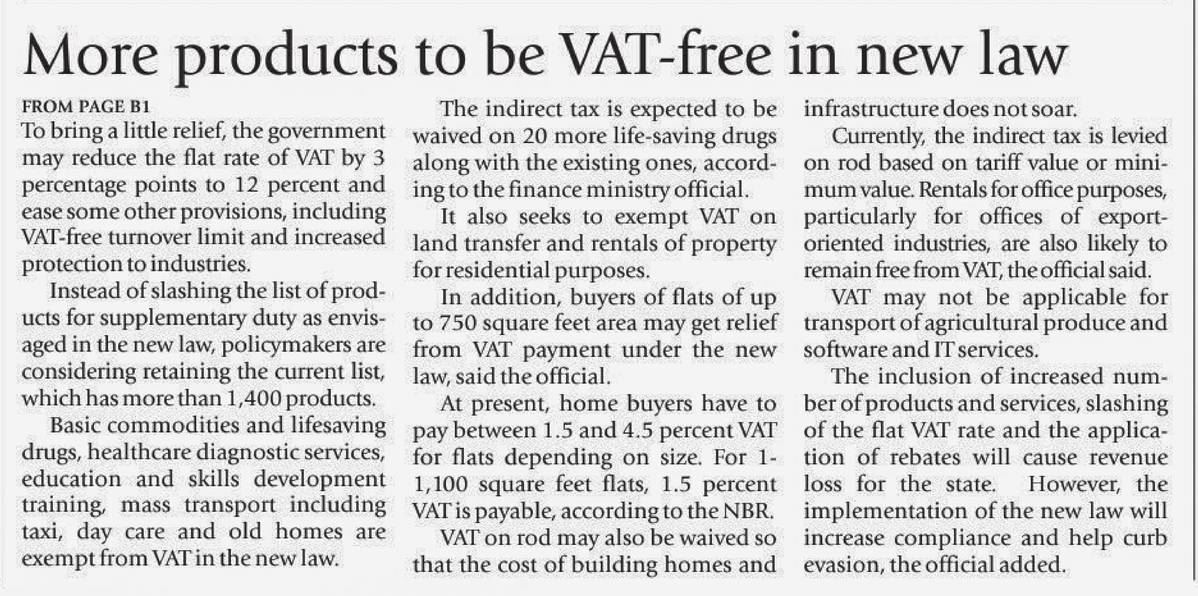 More products to be VAT-free in new law

FROM PAGE B1

To bring a little relief, the government may reduce the flat rate of VAT by 3 percentage points to 12 percent and ease some other provisions, including VAT-free turnover limit and increased protection to industries.

Instead of slashing the list of products for supplementary duty as envisaged in the new law, policymakers are considering retaining the current list, which has more than 1,400 products.

Basic commodities and lifesaving drugs, healthcare diagnostic services, education and skills development training, mass transport including taxi, day care and old homes are exempt from VAT in the new law.

The indirect tax is expected to be waived on 20 more life-saving drugs along with the existing ones, according to the finance ministry official.

It also seeks to exempt VAT on land transfer and rentals of property for residential purposes.

In addition, buyers of flats of up to 750 square feet area may get relief from VAT payment under the new law, said the official.

At present, home buyers have to pay between 1.5 and 4.5 percent VAT for flats depending on size. For 1-1,100 square feet flats, 1.5 percent VAT is payable, according to the NBR.

VAT on rod may also be waived so that the cost of building homes and infrastructure does not soar.

Currently, the indirect tax is levied on rod based on tariff value or minimum value. Rentals for office purposes, particularly for offices of export-oriented industries, are also likely to remain free from VAT, the official said.

VAT may not be applicable for transport of agricultural produce and software and IT services.

The inclusion of increased number of products and services, slashing of the flat VAT rate and the application of rebates will cause revenue loss for the state. However, the implementation of the new law will increase compliance and help curb evasion, the official added.